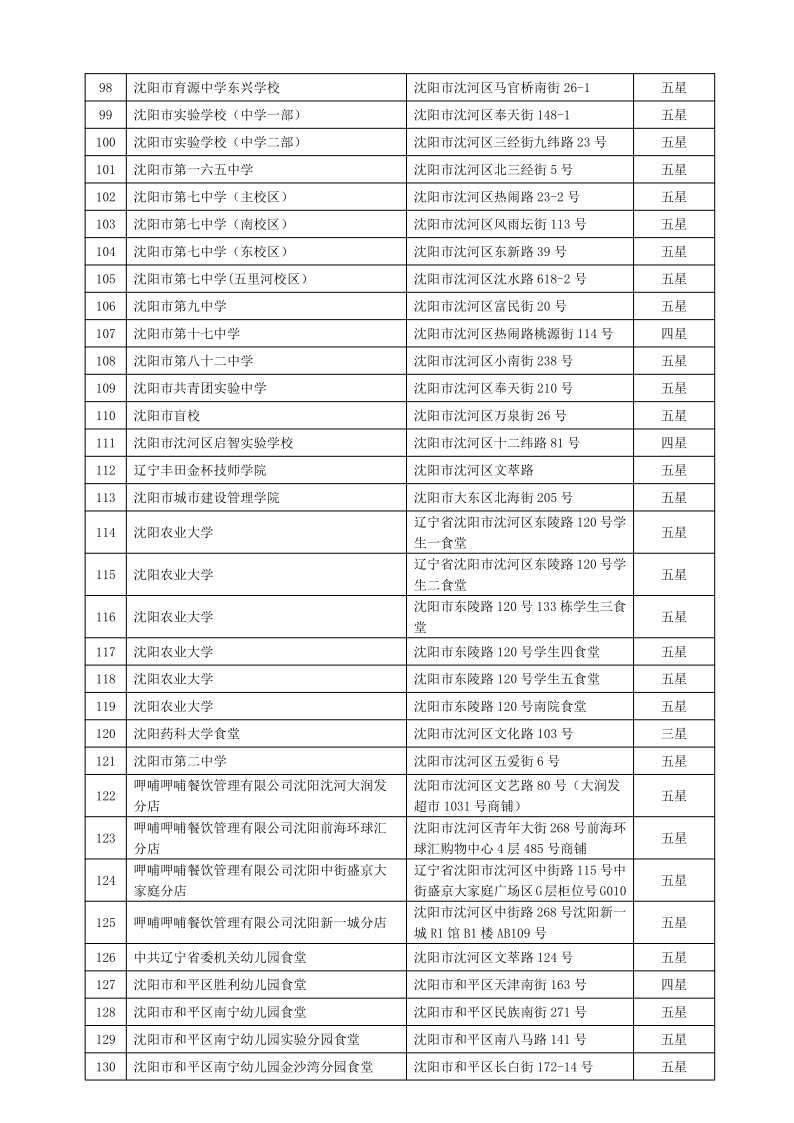 | 98 | 沈阳市育源中学东兴学校 | 沈阳市沈河区马官桥南街 26-1 | 五星 |
|---|---|---|---|
| 99 | 沈阳市实验学校（中学一部） | 沈阳市沈河区奉天街 148-1 | 五星 |
| 100 | 沈阳市实验学校（中学二部） | 沈阳市沈河区三经街九纬路 23 号 | 五星 |
| 101 | 沈阳市第一六五中学 | 沈阳市沈河区北三经街 5 号 | 五星 |
| 102 | 沈阳市第七中学（主校区） | 沈阳市沈河区热闹路 23-2 号 | 五星 |
| 103 | 沈阳市第七中学（南校区） | 沈阳市沈河区风雨坛街 113 号 | 五星 |
| 104 | 沈阳市第七中学（东校区） | 沈阳市沈河区东新路 39 号 | 五星 |
| 105 | 沈阳市第七中学(五里河校区） | 沈阳市沈河区沈水路 618-2 号 | 五星 |
| 106 | 沈阳市第九中学 | 沈阳市沈河区富民街 20 号 | 五星 |
| 107 | 沈阳市第十七中学 | 沈阳市沈河区热闹路桃源街 114 号 | 四星 |
| 108 | 沈阳市第八十二中学 | 沈阳市沈河区小南街 238 号 | 五星 |
| 109 | 沈阳市共青团实验中学 | 沈阳市沈河区奉天街 210 号 | 五星 |
| 110 | 沈阳市盲校 | 沈阳市沈河区万泉街 26 号 | 五星 |
| 111 | 沈阳市沈河区启智实验学校 | 沈阳市沈河区十二纬路 81 号 | 四星 |
| 112 | 辽宁丰田金杯技师学院 | 沈阳市沈河区文萃路 | 五星 |
| 113 | 沈阳市城市建设管理学院 | 沈阳市大东区北海街 205 号 | 五星 |
| 114 | 沈阳农业大学 | 辽宁省沈阳市沈河区东陵路 120 号学生一食堂 | 五星 |
| 115 | 沈阳农业大学 | 辽宁省沈阳市沈河区东陵路 120 号学生二食堂 | 五星 |
| 116 | 沈阳农业大学 | 沈阳市东陵路 120 号 133 栋学生三食堂 | 五星 |
| 117 | 沈阳农业大学 | 沈阳市东陵路 120 号学生四食堂 | 五星 |
| 118 | 沈阳农业大学 | 沈阳市东陵路 120 号学生五食堂 | 五星 |
| 119 | 沈阳农业大学 | 沈阳市东陵路 120 号南院食堂 | 五星 |
| 120 | 沈阳药科大学食堂 | 沈阳市沈河区文化路 103 号 | 三星 |
| 121 | 沈阳市第二中学 | 沈阳市沈河区五爱街 6 号 | 五星 |
| 122 | 呷哺呷哺餐饮管理有限公司沈阳沈河大润发分店 | 沈阳市沈河区文艺路 80 号（大润发超市 1031 号商铺） | 五星 |
| 123 | 呷哺呷哺餐饮管理有限公司沈阳前海环球汇分店 | 沈阳市沈河区青年大街 268 号前海环球汇购物中心 4 层 485 号商铺 | 五星 |
| 124 | 呷哺呷哺餐饮管理有限公司沈阳中街盛京大家庭分店 | 辽宁省沈阳市沈河区中街路 115 号中街盛京大家庭广场区 G 层柜位号 G010 | 五星 |
| 125 | 呷哺呷哺餐饮管理有限公司沈阳新一城分店 | 沈阳市沈河区中街路 268 号沈阳新一城 R1 馆 B1 楼 AB109 号 | 五星 |
| 126 | 中共辽宁省委机关幼儿园食堂 | 沈阳市沈河区文萃路 124 号 | 五星 |
| 127 | 沈阳市和平区胜利幼儿园食堂 | 沈阳市和平区天津南街 163 号 | 四星 |
| 128 | 沈阳市和平区南宁幼儿园食堂 | 沈阳市和平区民族南街 271 号 | 五星 |
| 129 | 沈阳市和平区南宁幼儿园实验分园食堂 | 沈阳市和平区南八马路 141 号 | 五星 |
| 130 | 沈阳市和平区南宁幼儿园金沙湾分园食堂 | 沈阳市和平区长白街 172-14 号 | 五星 |